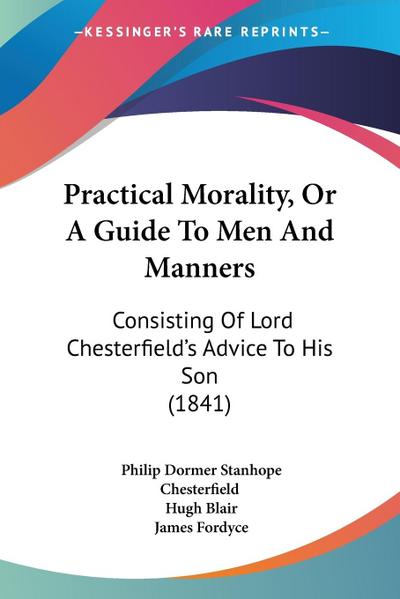 —KESSINGER'S RARE REPRINTS—

Practical Morality, Or A Guide To Men And Manners

Consisting Of Lord Chesterfield's Advice To His Son
(1841)

Philip Dormer Stanhope Chesterfield
Hugh Blair
James Fordyce